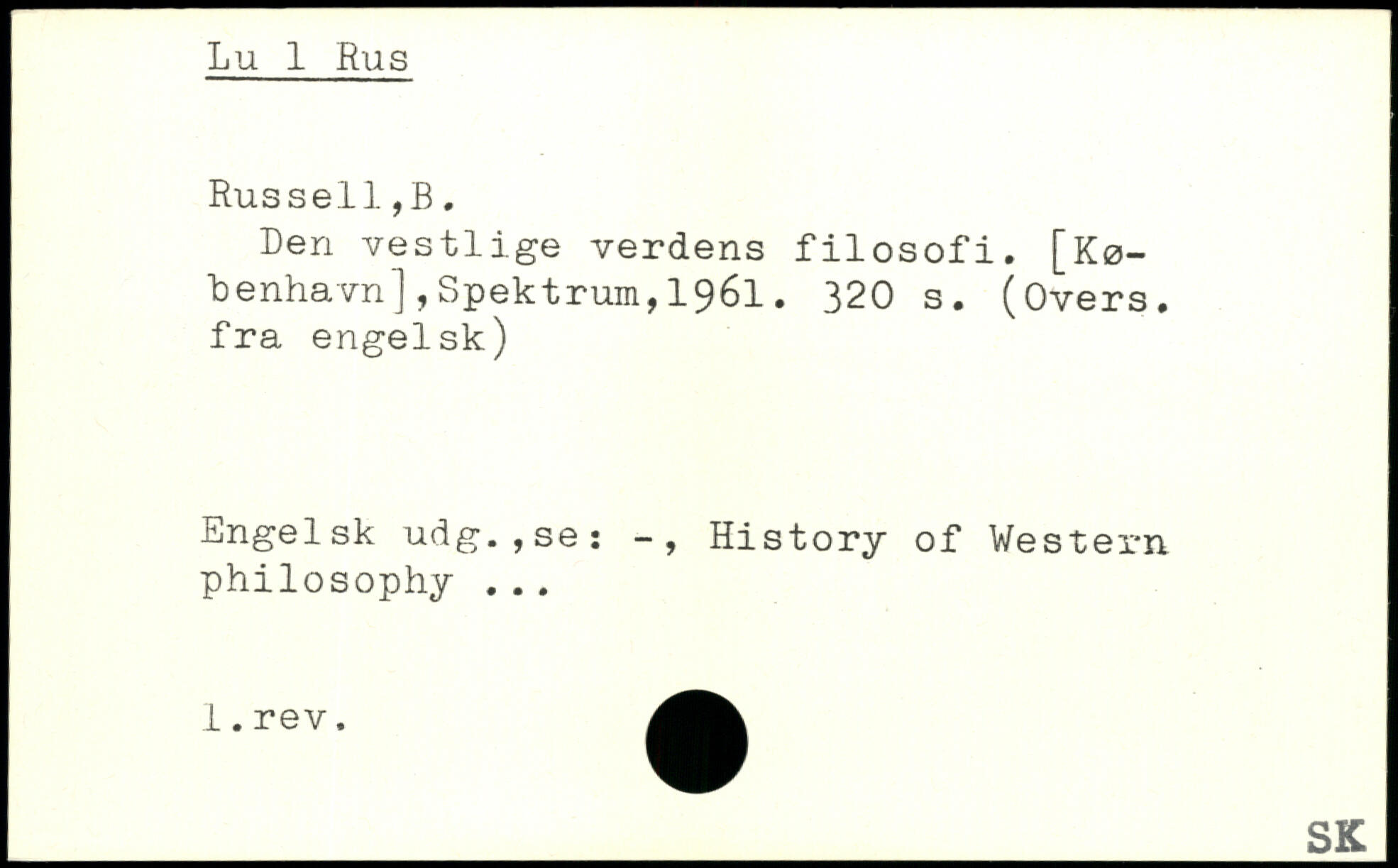 Lu 1 Rus

Russell,B.
Den vestlige verdens filosofi. [København],Spektrum,1961. 320 s. (Overs. fra engelsk)

Engelsk udg.,se: -, History of Western philosophy ...

1.rev.

SK